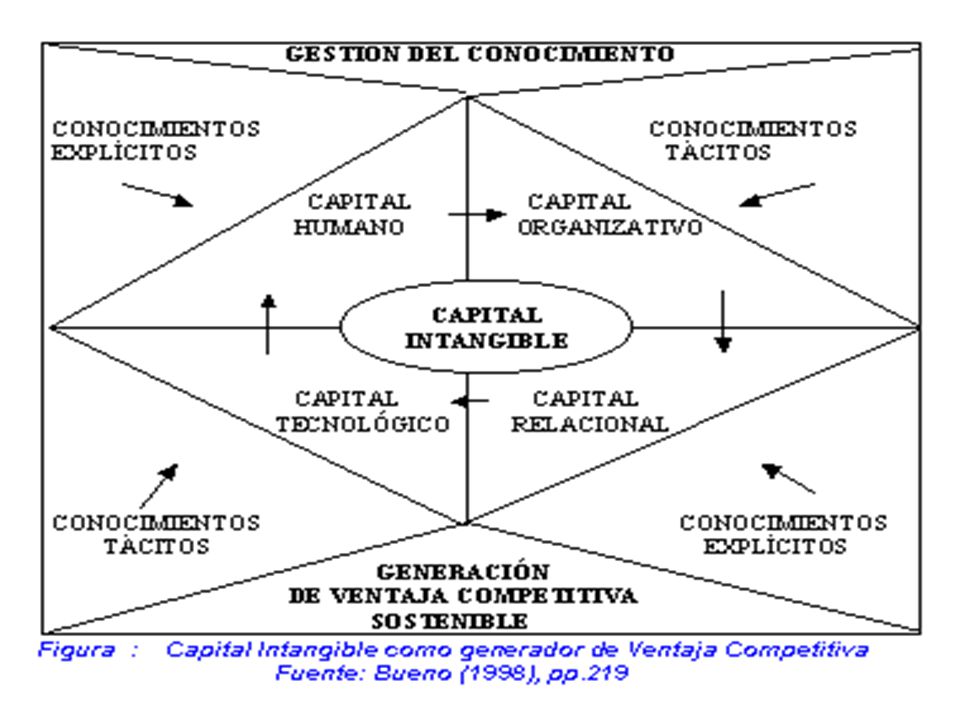 GESTION DEL CONOCIMIENTO

CONOCIMIENTOS EXPLÍCITOS

CONOCIMIENTOS TÁCITOS

CAPITAL HUMANO

CAPITAL ORGANIZATIVO

CAPITAL INTANGIBLE

CAPITAL TECNOLÓGICO

CAPITAL RELACIONAL

CONOCIMIENTOS TÁCITOS

CONOCIMIENTOS EXPLÍCITOS

GENERACIÓN DE VENTAJA COMPETITIVA SOSTENIBLE

Figura : Capital Intangible como generador de Ventaja Competitiva
Fuente: Bueno (1998), pp.219